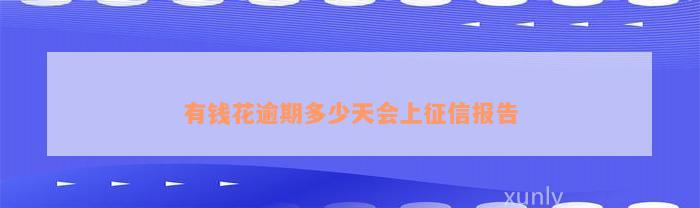 有钱花逾期多少天会上征信报告

xunly